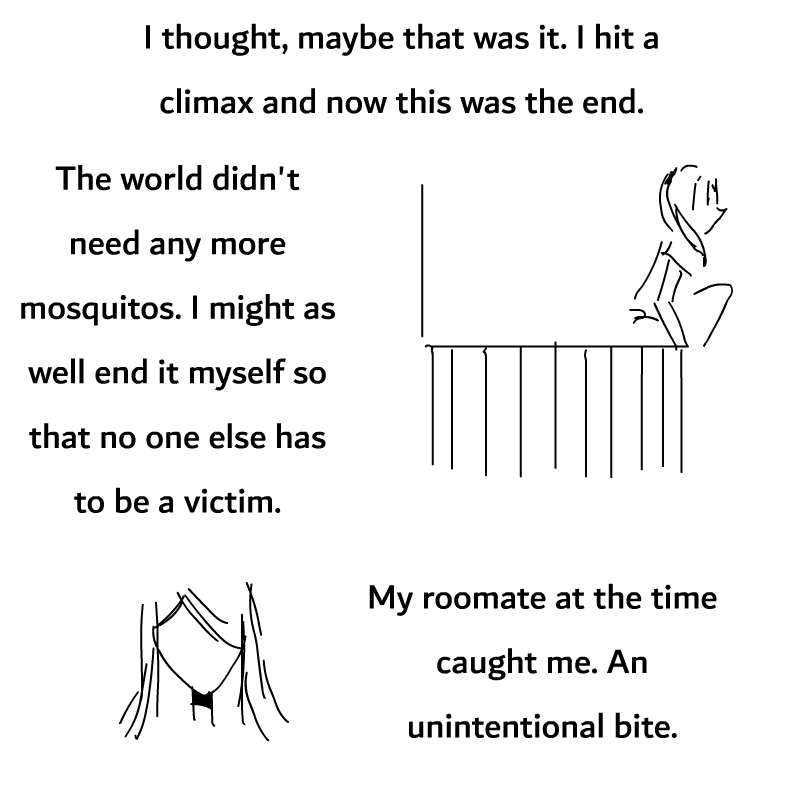 I thought, maybe that was it. I hit a climax and now this was the end.

The world didn't need any more mosquitos. I might as well end it myself so that no one else has to be a victim.

My roomate at the time caught me. An unintentional bite.